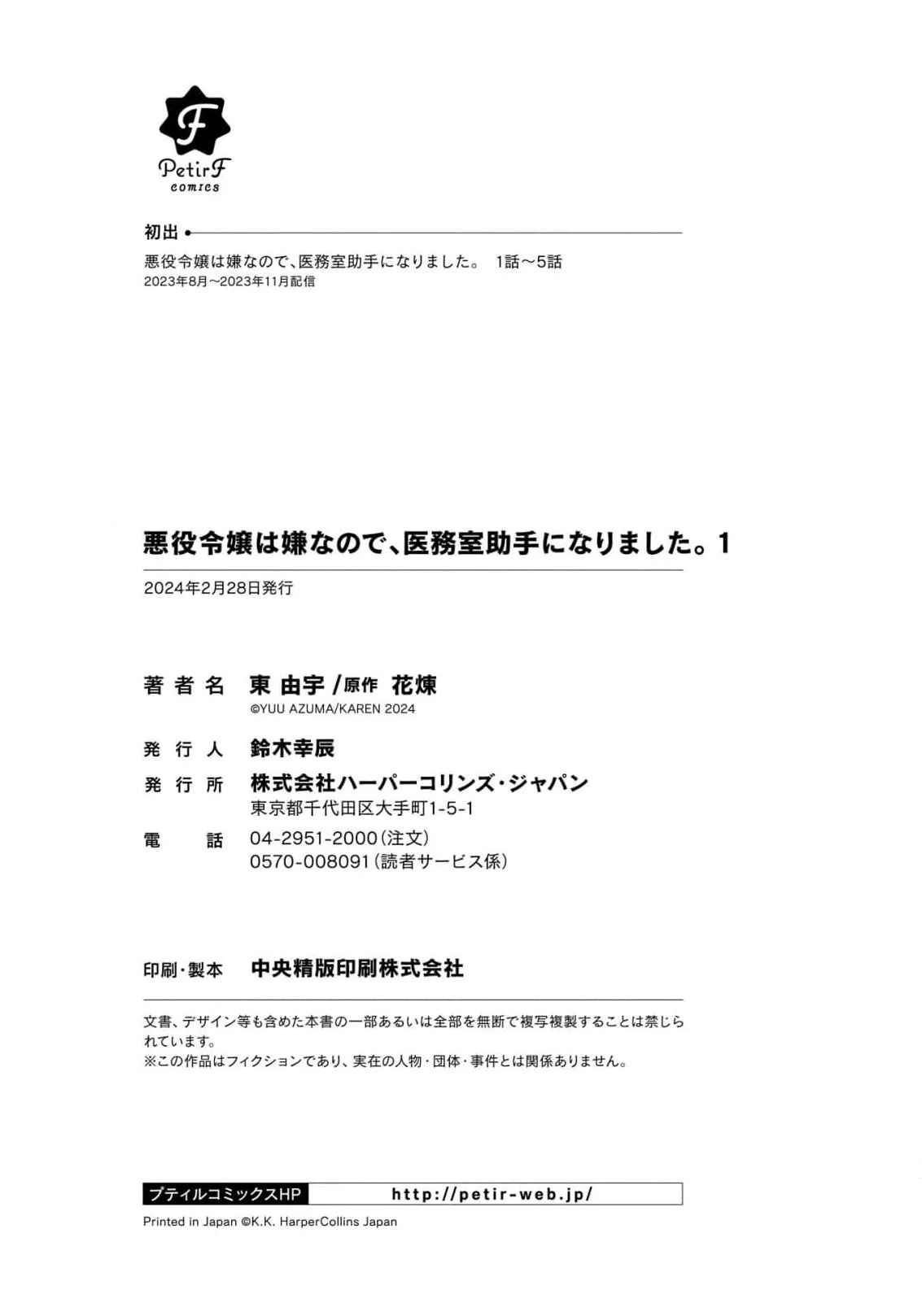 F
PetirF
comics

初出

悪役令嬢は嫌なので、医務室助手になりました。 1話～5話
2023年8月～2023年11月配信

悪役令嬢は嫌なので、医務室助手になりました。1

2024年2月28日発行

著者名 東 由宇/原作 花煉
©YUU AZUMA/KAREN 2024

発行人 鈴木幸辰

発行所 株式会社ハーパーコリンズ・ジャパン
東京都千代田区大手町1-5-1

電話 04-2951-2000(注文)
0570-008091(読者サービス係)

印刷・製本 中央精版印刷株式会社

文書、デザイン等も含めた本書の一部あるいは全部を無断で複写複製することは禁じられています。
※この作品はフィクションであり、実在の人物・団体・事件とは関係ありません。

プティルコミックスHP http://petir-web.jp/

Printed in Japan ©K.K. HarperCollins Japan